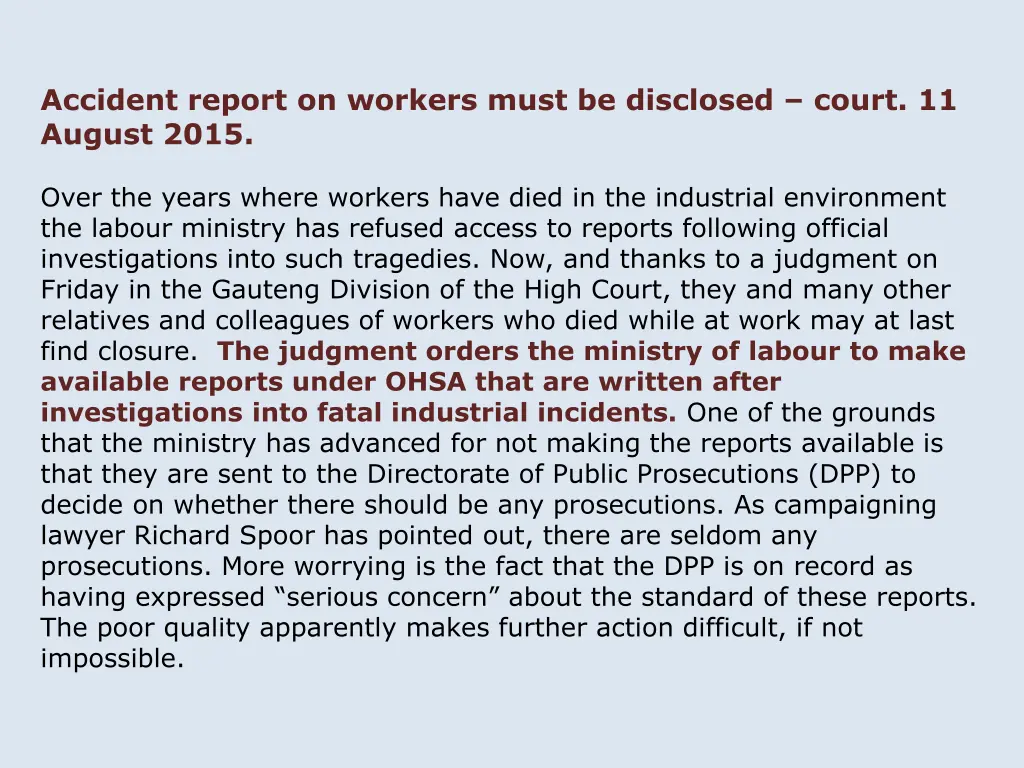 Accident report on workers must be disclosed – court. 11 August 2015.

Over the years where workers have died in the industrial environment the labour ministry has refused access to reports following official investigations into such tragedies. Now, and thanks to a judgment on Friday in the Gauteng Division of the High Court, they and many other relatives and colleagues of workers who died while at work may at last find closure. The judgment orders the ministry of labour to make available reports under OHSA that are written after investigations into fatal industrial incidents. One of the grounds that the ministry has advanced for not making the reports available is that they are sent to the Directorate of Public Prosecutions (DPP) to decide on whether there should be any prosecutions. As campaigning lawyer Richard Spoor has pointed out, there are seldom any prosecutions. More worrying is the fact that the DPP is on record as having expressed “serious concern” about the standard of these reports. The poor quality apparently makes further action difficult, if not impossible.